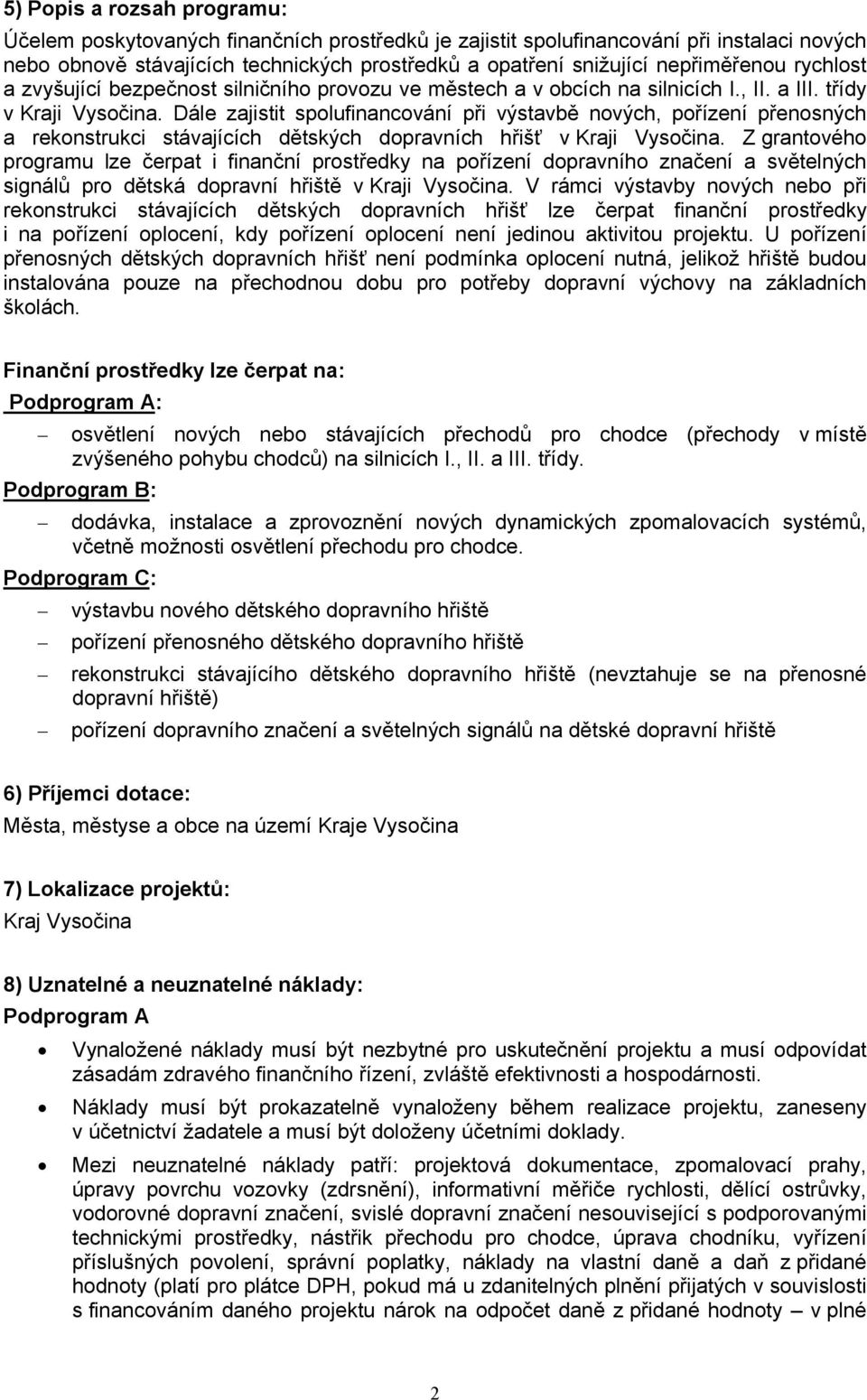 5) Popis a rozsah programu:

Účelem poskytovaných finančních prostředků je zajistit spolufinancování při instalaci nových nebo obnově stávajících technických prostředků a opatření snižující nepřiměřenou rychlost a zvyšující bezpečnost silničního provozu ve městech a v obcích na silnicích I., II. a III. třídy v Kraji Vysočina. Dále zajistit spolufinancování při výstavbě nových, pořízení přenosných a rekonstrukci stávajících dětských dopravních hřišť v Kraji Vysočina. Z grantového programu lze čerpat i finanční prostředky na pořízení dopravního značení a světelných signálů pro dětská dopravní hřiště v Kraji Vysočina. V rámci výstavby nových nebo při rekonstrukci stávajících dětských dopravních hřišť lze čerpat finanční prostředky i na pořízení oplocení, kdy pořízení oplocení není jedinou aktivitou projektu. U pořízení přenosných dětských dopravních hřišť není podmínka oplocení nutná, jelikož hřiště budou instalována pouze na přechodnou dobu pro potřeby dopravní výchovy na základních školách.

Finanční prostředky lze čerpat na:

Podprogram A:

– osvětlení nových nebo stávajících přechodů pro chodce (přechody v místě zvýšeného pohybu chodců) na silnicích I., II. a III. třídy.

Podprogram B:

– dodávka, instalace a zprovoznění nových dynamických zpomalovacích systémů, včetně možnosti osvětlení přechodu pro chodce.

Podprogram C:

– výstavbu nového dětského dopravního hřiště
– pořízení přenosného dětského dopravního hřiště
– rekonstrukci stávajícího dětského dopravního hřiště (nevztahuje se na přenosné dopravní hřiště)
– pořízení dopravního značení a světelných signálů na dětské dopravní hřiště

6) Příjemci dotace:

Města, městyse a obce na území Kraje Vysočina

7) Lokalizace projektů:

Kraj Vysočina

8) Uznatelné a neuznatelné náklady:

Podprogram A

• Vynaložené náklady musí být nezbytné pro uskutečnění projektu a musí odpovídat zásadám zdravého finančního řízení, zvláště efektivnosti a hospodárnosti.
• Náklady musí být prokazatelně vynaloženy během realizace projektu, zaneseny v účetnictví žadatele a musí být doloženy účetními doklady.
• Mezi neuznatelné náklady patří: projektová dokumentace, zpomalovací prahy, úpravy povrchu vozovky (zdrsnění), informativní měřiče rychlosti, dělící ostrůvky, vodorovné dopravní značení, svislé dopravní značení nesouvisející s podporovanými technickými prostředky, nástřik přechodu pro chodce, úprava chodníku, vyřízení příslušných povolení, správní poplatky, náklady na vlastní daně a daň z přidané hodnoty (platí pro plátce DPH, pokud má u zdanitelných plnění přijatých v souvislosti s financováním daného projektu nárok na odpočet daně z přidané hodnoty – v plné

2